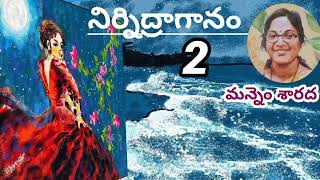 నిర్నిద్రాగానం
2
మన్నెం శారద